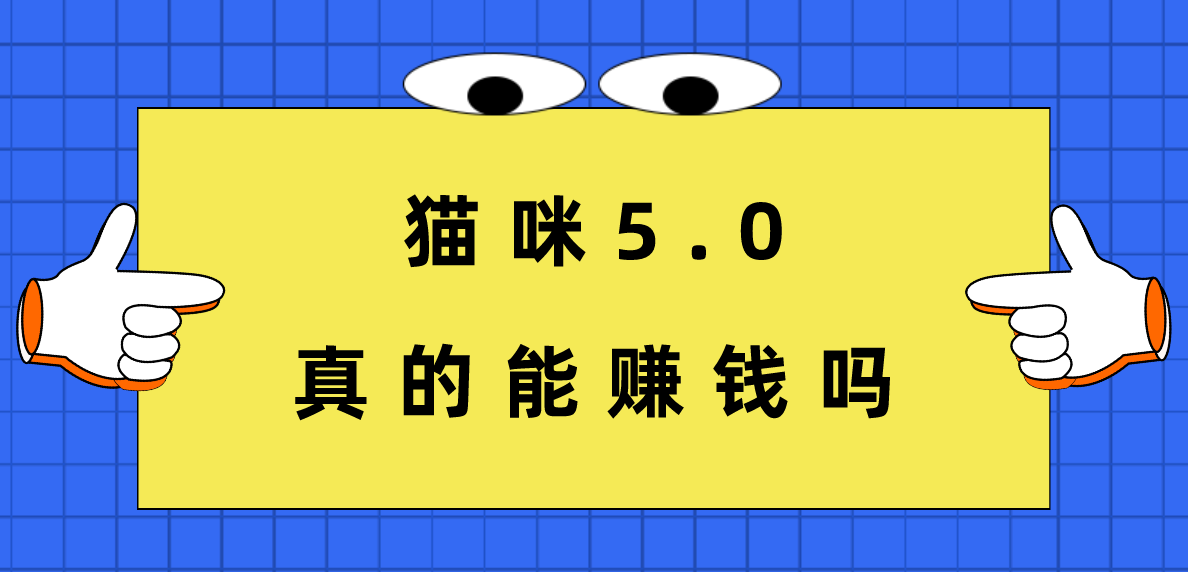 猫咪5.0

真的能赚钱吗